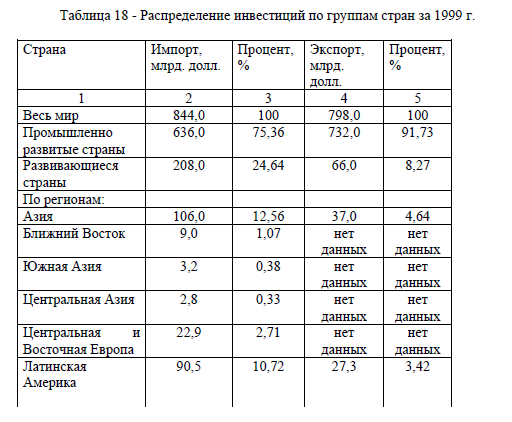 Таблица 18 - Распределение инвестиций по группам стран за 1999 г.

| Страна | Импорт, млрд. долл. | Процент, % | Экспорт, млрд. долл. | Процент, % |
|---|---|---|---|---|
| 1 | 2 | 3 | 4 | 5 |
| Весь мир | 844,0 | 100 | 798,0 | 100 |
| Промышленно развитые страны | 636,0 | 75,36 | 732,0 | 91,73 |
| Развивающиеся страны | 208,0 | 24,64 | 66,0 | 8,27 |
| По регионам: | | | | |
| Азия | 106,0 | 12,56 | 37,0 | 4,64 |
| Ближний Восток | 9,0 | 1,07 | нет данных | нет данных |
| Южная Азия | 3,2 | 0,38 | нет данных | нет данных |
| Центральная Азия | 2,8 | 0,33 | нет данных | нет данных |
| Центральная и Восточная Европа | 22,9 | 2,71 | нет данных | нет данных |
| Латинская Америка | 90,5 | 10,72 | 27,3 | 3,42 |